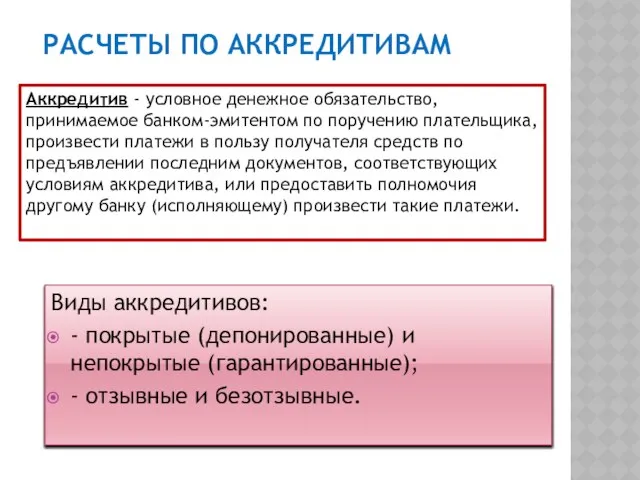 РАСЧЕТЫ ПО АККРЕДИТИВАМ

Аккредитив - условное денежное обязательство, принимаемое банком-эмитентом по поручению плательщика, произвести платежи в пользу получателя средств по предъявлении последним документов, соответствующих условиям аккредитива, или предоставить полномочия другому банку (исполняющему) произвести такие платежи.

Виды аккредитивов:

- покрытые (депонированные) и непокрытые (гарантированные);
- отзывные и безотзывные.